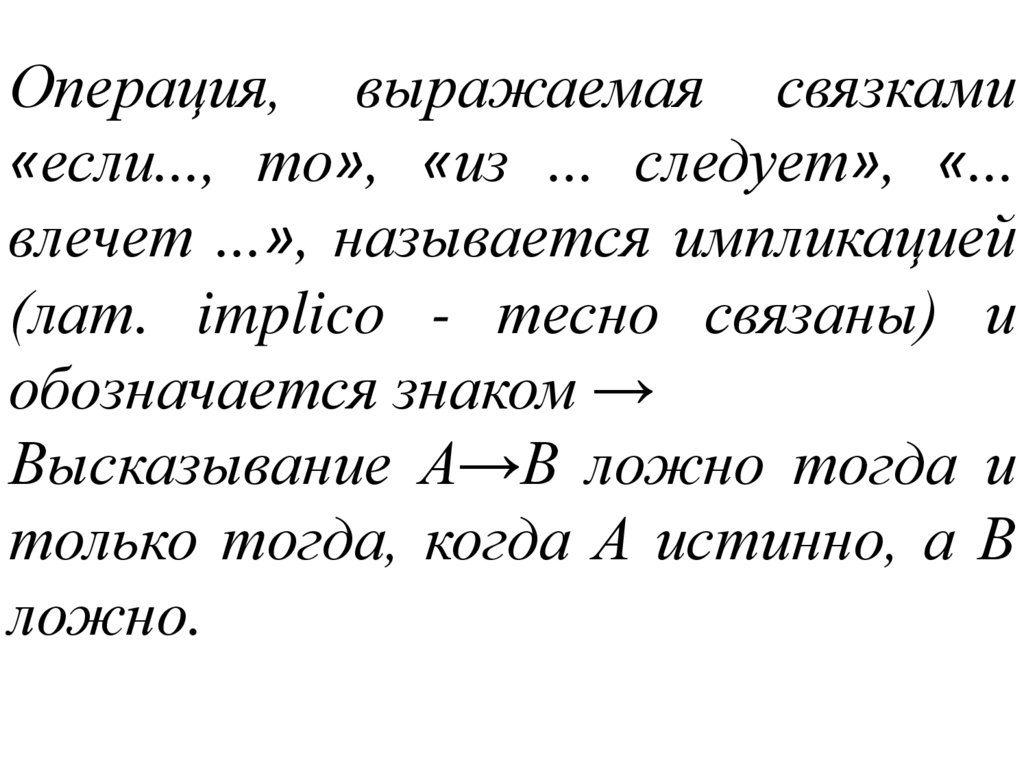 Операция, выражаемая связками «если..., то», «из ... следует», «... влечет ...», называется импликацией (лат. implico - тесно связаны) и обозначается знаком →

Высказывание $A \to B$ ложно тогда и только тогда, когда A истинно, а B ложно.